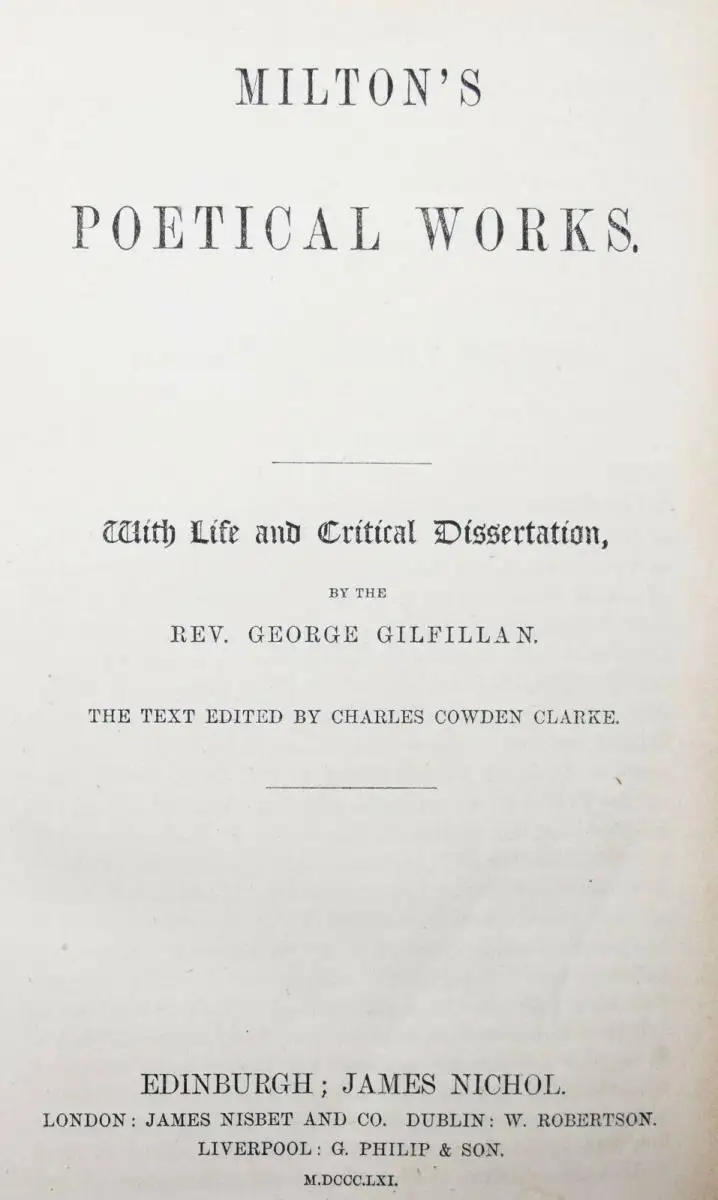 MILTON'S

POETICAL WORKS.

With Life and Critical Dissertation,

BY THE

REV. GEORGE GILFILLAN.

THE TEXT EDITED BY CHARLES COWDEN CLARKE.

EDINBURGH; JAMES NICHOL.
LONDON: JAMES NISBET AND CO. DUBLIN: W. ROBERTSON.
LIVERPOOL: G. PHILIP & SON.
M.DCCC.LXI.